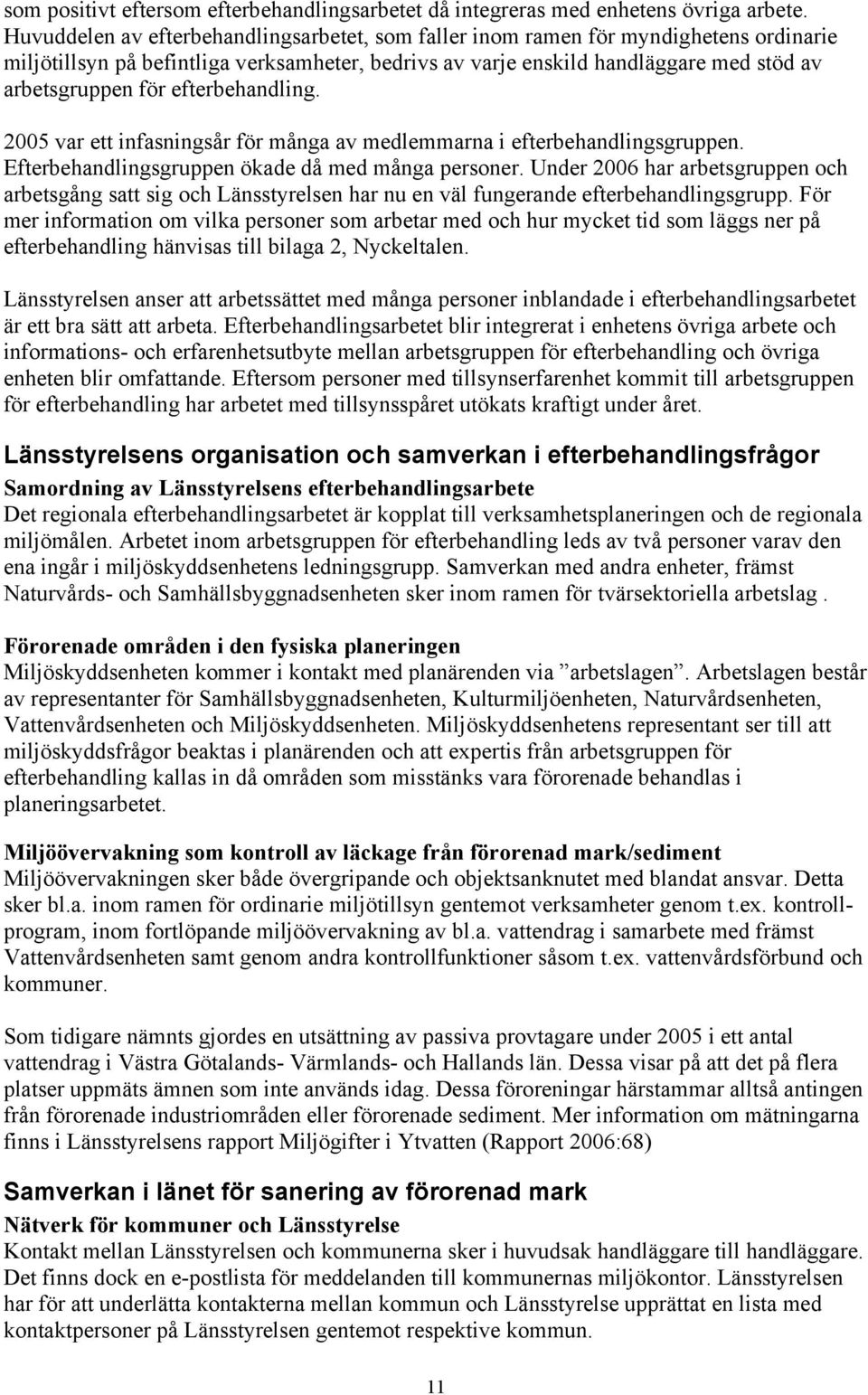 som positivt eftersom efterbehandlingsarbetet då integreras med enhetens övriga arbete. Huvuddelen av efterbehandlingsarbetet, som faller inom ramen för myndighetens ordinarie miljötillsyn på befintliga verksamheter, bedrivs av varje enskild handläggare med stöd av arbetsgruppen för efterbehandling.

2005 var ett infasningsår för många av medlemmarna i efterbehandlingsgruppen. Efterbehandlingsgruppen ökade då med många personer. Under 2006 har arbetsgruppen och arbetsgång satt sig och Länsstyrelsen har nu en väl fungerande efterbehandlingsgrupp. För mer information om vilka personer som arbetar med och hur mycket tid som läggs ner på efterbehandling hänvisas till bilaga 2, Nyckeltalen.

Länsstyrelsen anser att arbetssättet med många personer inblandade i efterbehandlingsarbetet är ett bra sätt att arbeta. Efterbehandlingsarbetet blir integrerat i enhetens övriga arbete och informations- och erfarenhetsutbyte mellan arbetsgruppen för efterbehandling och övriga enheten blir omfattande. Eftersom personer med tillsynserfarenhet kommit till arbetsgruppen för efterbehandling har arbetet med tillsynsspåret utökats kraftigt under året.

Länsstyrelsens organisation och samverkan i efterbehandlingsfrågor

Samordning av Länsstyrelsens efterbehandlingsarbete
Det regionala efterbehandlingsarbetet är kopplat till verksamhetsplaneringen och de regionala miljömålen. Arbetet inom arbetsgruppen för efterbehandling leds av två personer varav den ena ingår i miljöskyddsenhetens ledningsgrupp. Samverkan med andra enheter, främst Naturvårds- och Samhällsbyggnadsenheten sker inom ramen för tvärsektoriella arbetslag .

Förorenade områden i den fysiska planeringen
Miljöskyddsenheten kommer i kontakt med planärenden via ”arbetslagen”. Arbetslagen består av representanter för Samhällsbyggnadsenheten, Kulturmiljöenheten, Naturvårdsenheten, Vattenvårdsenheten och Miljöskyddsenheten. Miljöskyddsenhetens representant ser till att miljöskyddsfrågor beaktas i planärenden och att expertis från arbetsgruppen för efterbehandling kallas in då områden som misstänks vara förorenade behandlas i planeringsarbetet.

Miljöövervakning som kontroll av läckage från förorenad mark/sediment
Miljöövervakningen sker både övergripande och objektsanknutet med blandat ansvar. Detta sker bl.a. inom ramen för ordinarie miljötillsyn gentemot verksamheter genom t.ex. kontrollprogram, inom fortlöpande miljöövervakning av bl.a. vattendrag i samarbete med främst Vattenvårdsenheten samt genom andra kontrollfunktioner såsom t.ex. vattenvårdsförbund och kommuner.

Som tidigare nämnts gjordes en utsättning av passiva provtagare under 2005 i ett antal vattendrag i Västra Götalands- Värmlands- och Hallands län. Dessa visar på att det på flera platser uppmäts ämnen som inte används idag. Dessa föroreningar härstammar alltså antingen från förorenade industriområden eller förorenade sediment. Mer information om mätningarna finns i Länsstyrelsens rapport Miljögifter i Ytvatten (Rapport 2006:68)

Samverkan i länet för sanering av förorenad mark

Nätverk för kommuner och Länsstyrelse
Kontakt mellan Länsstyrelsen och kommunerna sker i huvudsak handläggare till handläggare. Det finns dock en e-postlista för meddelanden till kommunernas miljökontor. Länsstyrelsen har för att underlätta kontakterna mellan kommun och Länsstyrelse upprättat en lista med kontaktpersoner på Länsstyrelsen gentemot respektive kommun.

11